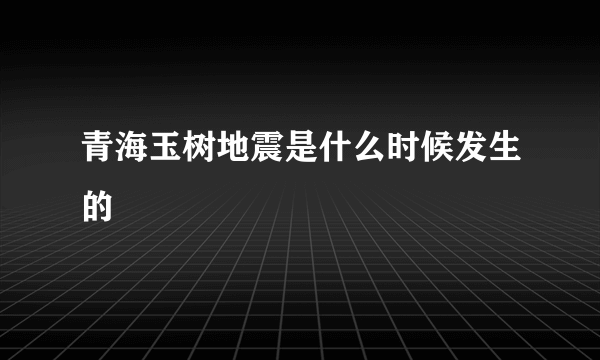 青海玉树地震是什么时候发生的